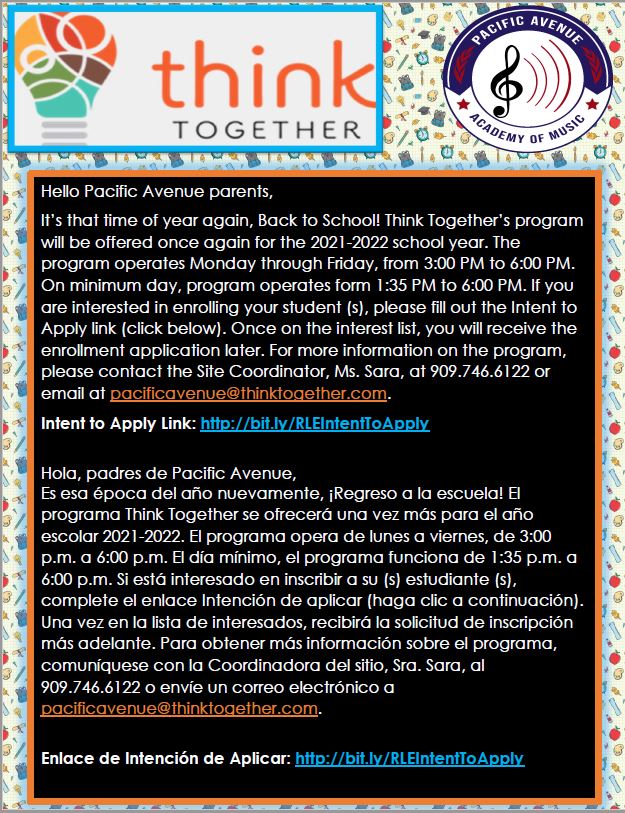 think
TOGETHER

PACIFIC AVENUE
ACADEMY OF MUSIC

Hello Pacific Avenue parents,

It's that time of year again, Back to School! Think Together's program will be offered once again for the 2021-2022 school year. The program operates Monday through Friday, from 3:00 PM to 6:00 PM. On minimum day, program operates form 1:35 PM to 6:00 PM. If you are interested in enrolling your student (s), please fill out the Intent to Apply link (click below). Once on the interest list, you will receive the enrollment application later. For more information on the program, please contact the Site Coordinator, Ms. Sara, at 909.746.6122 or email at pacificavenue@thinktogether.com.

Intent to Apply Link: http://bit.ly/RLEIntentToApply

Hola, padres de Pacific Avenue,
Es esa época del año nuevamente, ¡Regreso a la escuela! El programa Think Together se ofrecerá una vez más para el año escolar 2021-2022. El programa opera de lunes a viernes, de 3:00 p.m. a 6:00 p.m. El día mínimo, el programa funciona de 1:35 p.m. a 6:00 p.m. Si está interesado en inscribir a su (s) estudiante (s), complete el enlace Intención de aplicar (haga clic a continuación). Una vez en la lista de interesados, recibirá la solicitud de inscripción más adelante. Para obtener más información sobre el programa, comuníquese con la Coordinadora del sitio, Sra. Sara, al 909.746.6122 o envíe un correo electrónico a pacificavenue@thinktogether.com.

Enlace de Intención de Aplicar: http://bit.ly/RLEIntentToApply